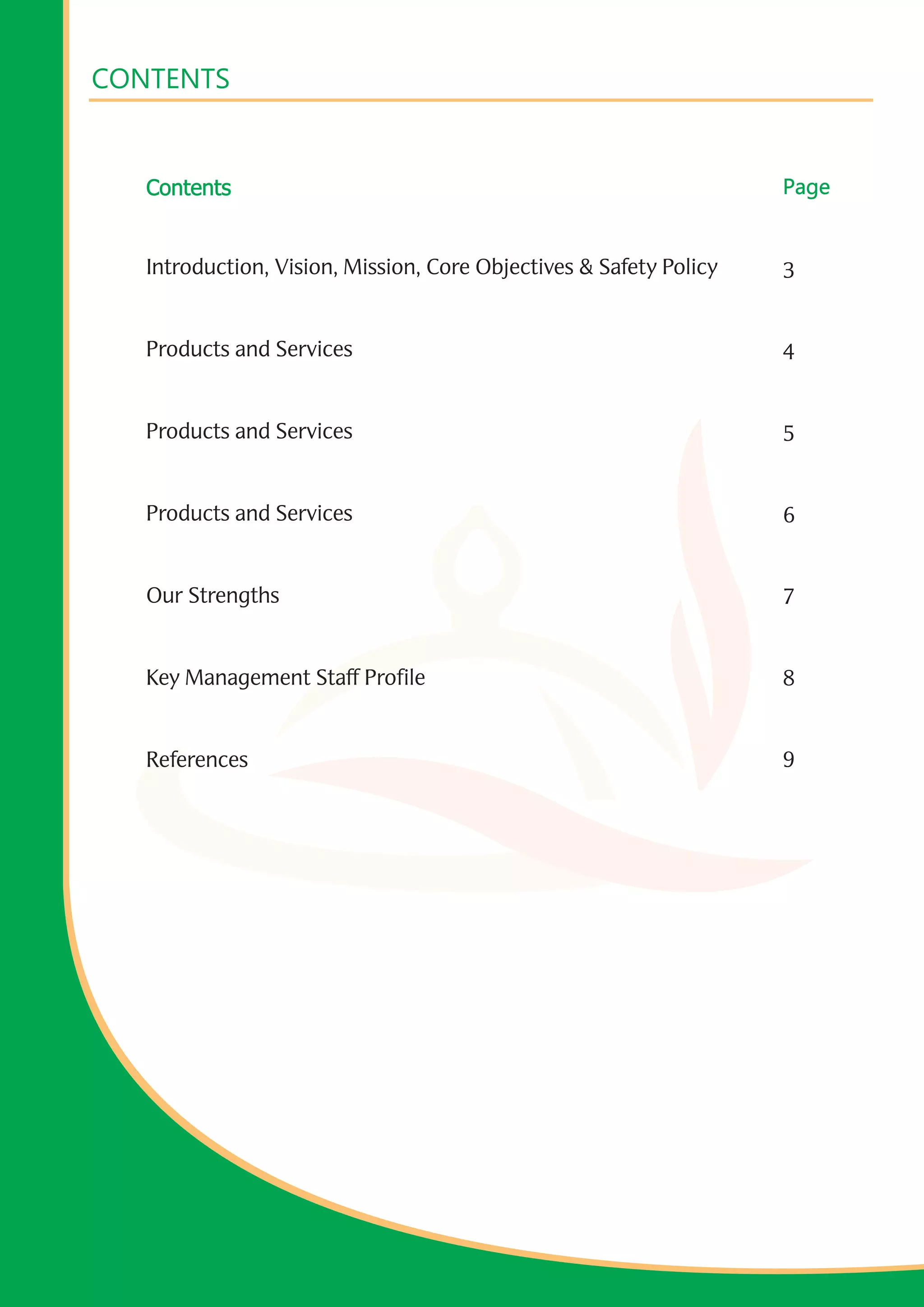 CONTENTS

| Contents | Page |
|---|---|
| Introduction, Vision, Mission, Core Objectives & Safety Policy | 3 |
| Products and Services | 4 |
| Products and Services | 5 |
| Products and Services | 6 |
| Our Strengths | 7 |
| Key Management Staff Profile | 8 |
| References | 9 |